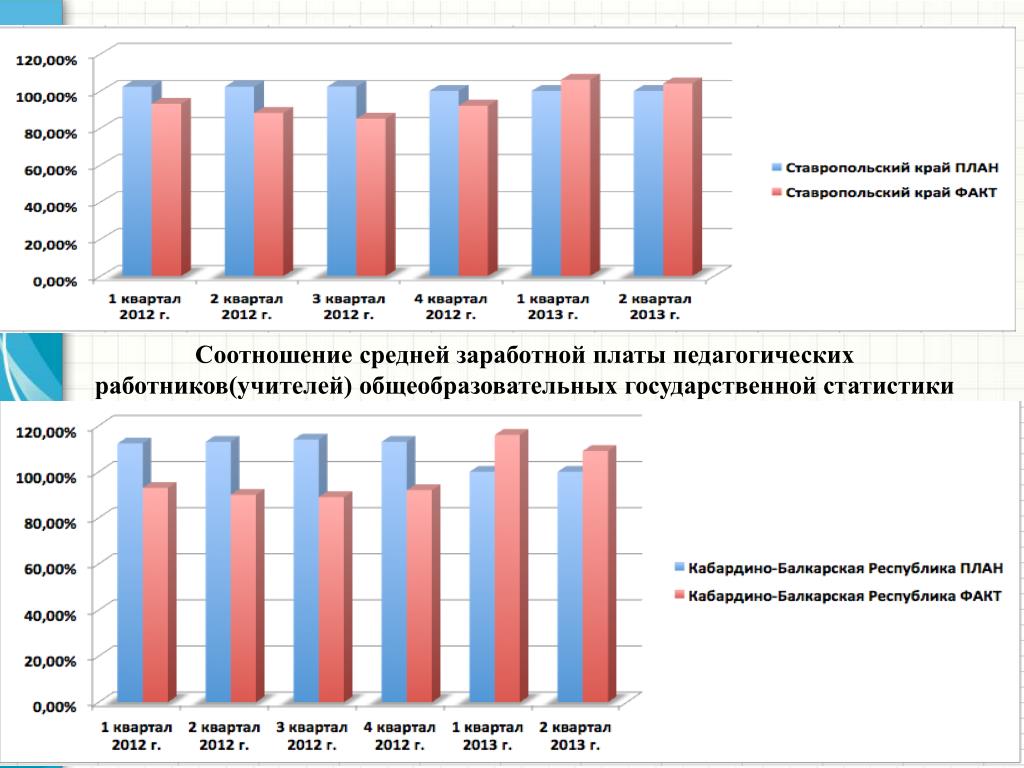 120,00%
100,00%
80,00%
60,00%
40,00%
20,00%
0,00%

1 квартал 2012 г.
2 квартал 2012 г.
3 квартал 2012 г.
4 квартал 2012 г.
1 квартал 2013 г.
2 квартал 2013 г.

Ставропольский край ПЛАН
Ставропольский край ФАКТ

Соотношение средней заработной платы педагогических работников(учителей) общеобразовательных государственной статистики

120,00%
100,00%
80,00%
60,00%
40,00%
20,00%
0,00%

1 квартал 2012 г.
2 квартал 2012 г.
3 квартал 2012 г.
4 квартал 2012 г.
1 квартал 2013 г.
2 квартал 2013 г.

Кабардино-Балкарская Республика ПЛАН
Кабардино-Балкарская Республика ФАКТ